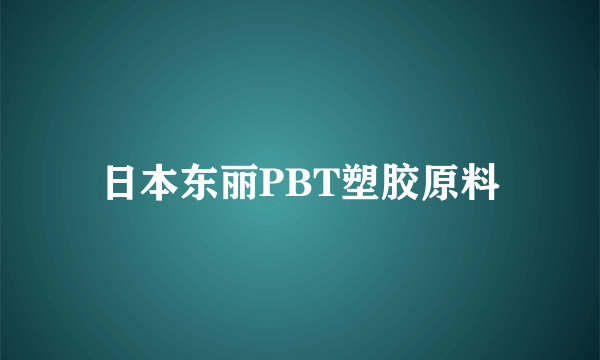 日本东丽PBT塑胶原料